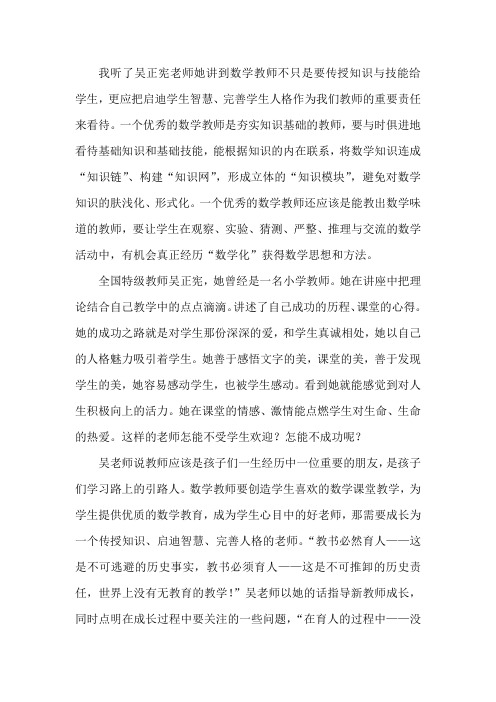 我听了吴正宪老师她讲到数学教师不只是要传授知识与技能给学生，更应把启迪学生智慧、完善学生人格作为我们教师的重要责任来看待。一个优秀的数学教师是夯实知识基础的教师，要与时俱进地看待基础知识和基础技能，能根据知识的内在联系，将数学知识连成“知识链”、构建“知识网”，形成立体的“知识模块”，避免对数学知识的肤浅化、形式化。一个优秀的数学教师还应该是能教出数学味道的教师，要让学生在观察、实验、猜测、严整、推理与交流的数学活动中，有机会真正经历“数学化”获得数学思想和方法。

全国特级教师吴正宪，她曾经是一名小学教师。她在讲座中把理论结合自己教学中的点点滴滴。讲述了自己成功的历程、课堂的心得。她的成功之路就是对学生那份深深的爱，和学生真诚相处，她以自己的人格魅力吸引着学生。她善于感悟文字的美，课堂的美，善于发现学生的美，她容易感动学生，也被学生感动。看到她就能感觉到对人生积极向上的活力。她在课堂的情感、激情能点燃学生对生命、生命的热爱。这样的老师怎能不受学生欢迎？怎能不成功呢？

吴老师说教师应该是孩子们一生经历中一位重要的朋友，是孩子们学习路上的引路人。数学教师要创造学生喜欢的数学课堂教学，为学生提供优质的数学教育，成为学生心目中的好老师，那需要成长为一个传授知识、启迪智慧、完善人格的老师。“教书必然育人——这是不可逃避的历史事实，教书必须育人——这是不可推卸的历史责任，世界上没有无教育的教学！”吴老师以她的话指导新教师成长，同时点明在成长过程中要关注的一些问题，“在育人的过程中——没